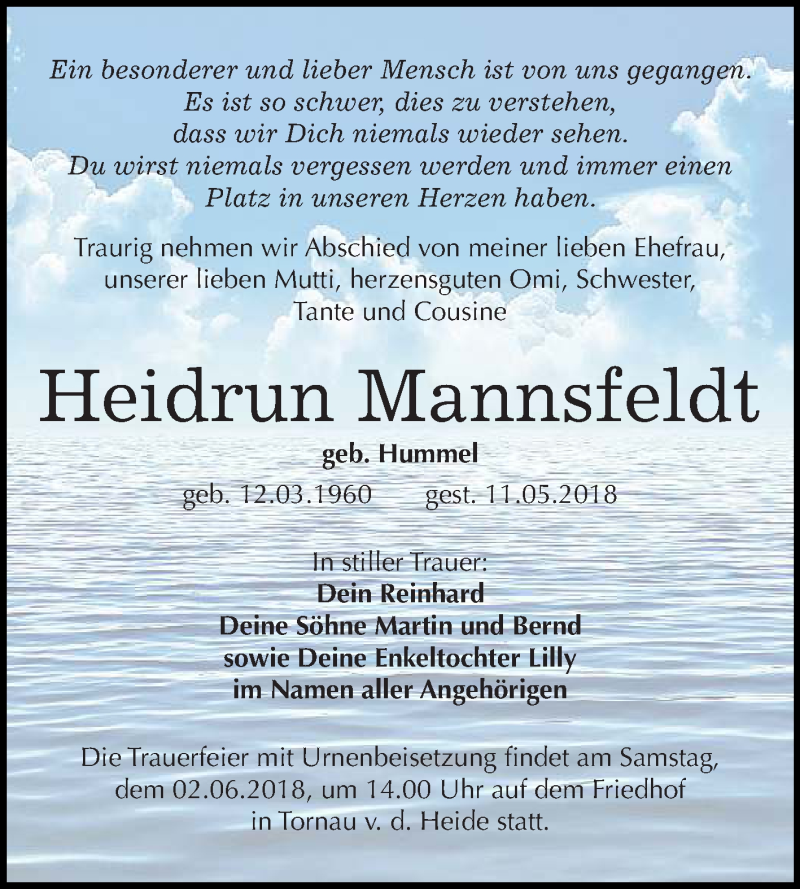 Ein besonderer und lieber Mensch ist von uns gegangen.
Es ist so schwer, dies zu verstehen,
dass wir Dich niemals wieder sehen.
Du wirst niemals vergessen werden und immer einen
Platz in unseren Herzen haben.

Traurig nehmen wir Abschied von meiner lieben Ehefrau, unserer lieben Mutti, herzensguten Omi, Schwester, Tante und Cousine

Heidrun Mannsfeldt

geb. Hummel

geb. 12.03.1960 gest. 11.05.2018

In stiller Trauer:
Dein Reinhard
Deine Söhne Martin und Bernd
sowie Deine Enkeltochter Lilly
im Namen aller Angehörigen

Die Trauerfeier mit Urnenbeisetzung findet am Samstag, dem 02.06.2018, um 14.00 Uhr auf dem Friedhof in Tornau v. d. Heide statt.